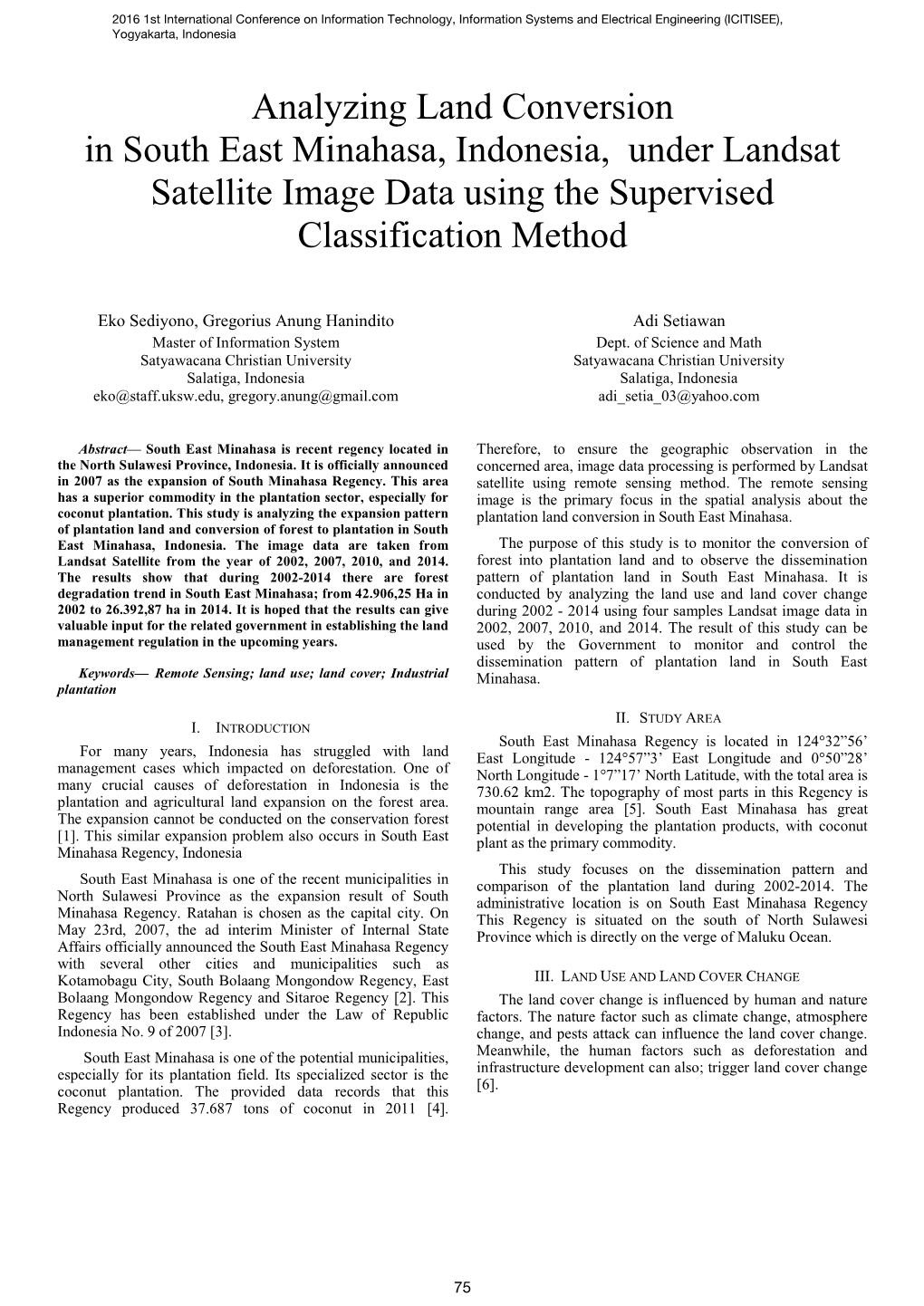 2016 1st International Conference on Information Technology, Information Systems and Electrical Engineering (ICITISEE), Yogyakarta, Indonesia

Analyzing Land Conversion in South East Minahasa, Indonesia, under Landsat Satellite Image Data using the Supervised Classification Method

Eko Sediyono, Gregorius Anung Hanindito
Master of Information System
Satyawacana Christian University
Salatiga, Indonesia
eko@staff.uksw.edu, gregory.anung@gmail.com

Adi Setiawan
Dept. of Science and Math
Satyawacana Christian University
Salatiga, Indonesia
adi_setia_03@yahoo.com

Abstract— South East Minahasa is recent regency located in the North Sulawesi Province, Indonesia. It is officially announced in 2007 as the expansion of South Minahasa Regency. This area has a superior commodity in the plantation sector, especially for coconut plantation. This study is analyzing the expansion pattern of plantation land and conversion of forest to plantation in South East Minahasa, Indonesia. The image data are taken from Landsat Satellite from the year of 2002, 2007, 2010, and 2014. The results show that during 2002-2014 there are forest degradation trend in South East Minahasa; from 42.906,25 Ha in 2002 to 26.392,87 ha in 2014. It is hoped that the results can give valuable input for the related government in establishing the land management regulation in the upcoming years.

Keywords— Remote Sensing; land use; land cover; Industrial plantation

I. INTRODUCTION

For many years, Indonesia has struggled with land management cases which impacted on deforestation. One of many crucial causes of deforestation in Indonesia is the plantation and agricultural land expansion on the forest area. The expansion cannot be conducted on the conservation forest [1]. This similar expansion problem also occurs in South East Minahasa Regency, Indonesia

South East Minahasa is one of the recent municipalities in North Sulawesi Province as the expansion result of South Minahasa Regency. Ratahan is chosen as the capital city. On May 23rd, 2007, the ad interim Minister of Internal State Affairs officially announced the South East Minahasa Regency with several other cities and municipalities such as Kotamobagu City, South Bolaang Mongondow Regency, East Bolaang Mongondow Regency and Sitaroe Regency [2]. This Regency has been established under the Law of Republic Indonesia No. 9 of 2007 [3].

South East Minahasa is one of the potential municipalities, especially for its plantation field. Its specialized sector is the coconut plantation. The provided data records that this Regency produced 37.687 tons of coconut in 2011 [4]. Therefore, to ensure the geographic observation in the concerned area, image data processing is performed by Landsat satellite using remote sensing method. The remote sensing image is the primary focus in the spatial analysis about the plantation land conversion in South East Minahasa.

The purpose of this study is to monitor the conversion of forest into plantation land and to observe the dissemination pattern of plantation land in South East Minahasa. It is conducted by analyzing the land use and land cover change during 2002 - 2014 using four samples Landsat image data in 2002, 2007, 2010, and 2014. The result of this study can be used by the Government to monitor and control the dissemination pattern of plantation land in South East Minahasa.

II. STUDY AREA

South East Minahasa Regency is located in 124°32”56’ East Longitude - 124°57”3’ East Longitude and 0°50”28’ North Longitude - 1°7”17’ North Latitude, with the total area is 730.62 km2. The topography of most parts in this Regency is mountain range area [5]. South East Minahasa has great potential in developing the plantation products, with coconut plant as the primary commodity.

This study focuses on the dissemination pattern and comparison of the plantation land during 2002-2014. The administrative location is on South East Minahasa Regency This Regency is situated on the south of North Sulawesi Province which is directly on the verge of Maluku Ocean.

III. LAND USE AND LAND COVER CHANGE

The land cover change is influenced by human and nature factors. The nature factor such as climate change, atmosphere change, and pests attack can influence the land cover change. Meanwhile, the human factors such as deforestation and infrastructure development can also; trigger land cover change [6].

75